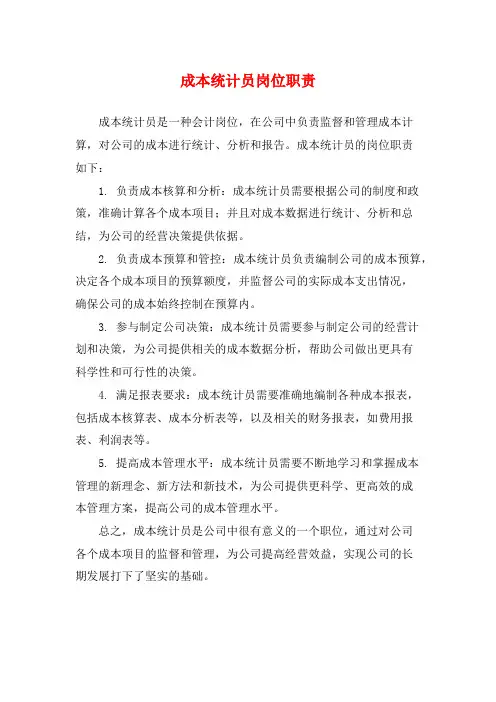 成本统计员岗位职责

成本统计员是一种会计岗位，在公司中负责监督和管理成本计算，对公司的成本进行统计、分析和报告。成本统计员的岗位职责如下：

1. 负责成本核算和分析：成本统计员需要根据公司的制度和政策，准确计算各个成本项目；并且对成本数据进行统计、分析和总结，为公司的经营决策提供依据。

2. 负责成本预算和管控：成本统计员负责编制公司的成本预算，决定各个成本项目的预算额度，并监督公司的实际成本支出情况，确保公司的成本始终控制在预算内。

3. 参与制定公司决策：成本统计员需要参与制定公司的经营计划和决策，为公司提供相关的成本数据分析，帮助公司做出更具有科学性和可行性的决策。

4. 满足报表要求：成本统计员需要准确地编制各种成本报表，包括成本核算表、成本分析表等，以及相关的财务报表，如费用报表、利润表等。

5. 提高成本管理水平：成本统计员需要不断地学习和掌握成本管理的新理念、新方法和新技术，为公司提供更科学、更高效的成本管理方案，提高公司的成本管理水平。

总之，成本统计员是公司中很有意义的一个职位，通过对公司各个成本项目的监督和管理，为公司提高经营效益，实现公司的长期发展打下了坚实的基础。